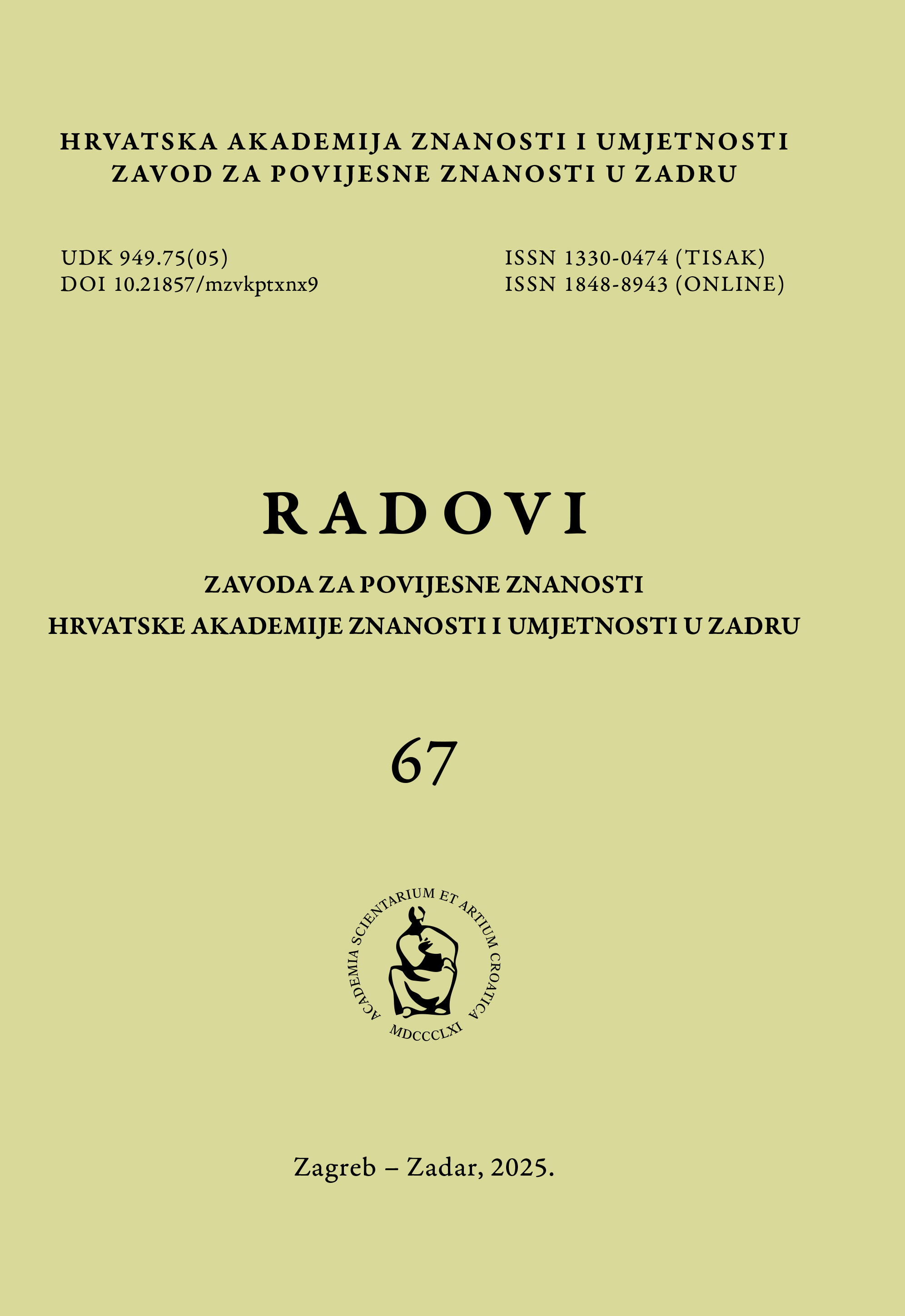 HRVATSKA AKADEMIJA ZNANOSTI I UMJETNOSTI
ZAVOD ZA POVIJESNE ZNANOSTI U ZADRU

UDK 949.75(05)
DOI 10.21857/mzvkptxnx9

ISSN 1330-0474 (TISAK)
ISSN 1848-8943 (ONLINE)

RADOVI

ZAVODA ZA POVIJESNE ZNANOSTI
HRVATSKE AKADEMIJE ZNANOSTI I UMJETNOSTI U ZADRU

67

ACADEMIA SCIENTIARUM ET ARTIUM CROATICA
MDCCCLXI

Zagreb – Zadar, 2025.